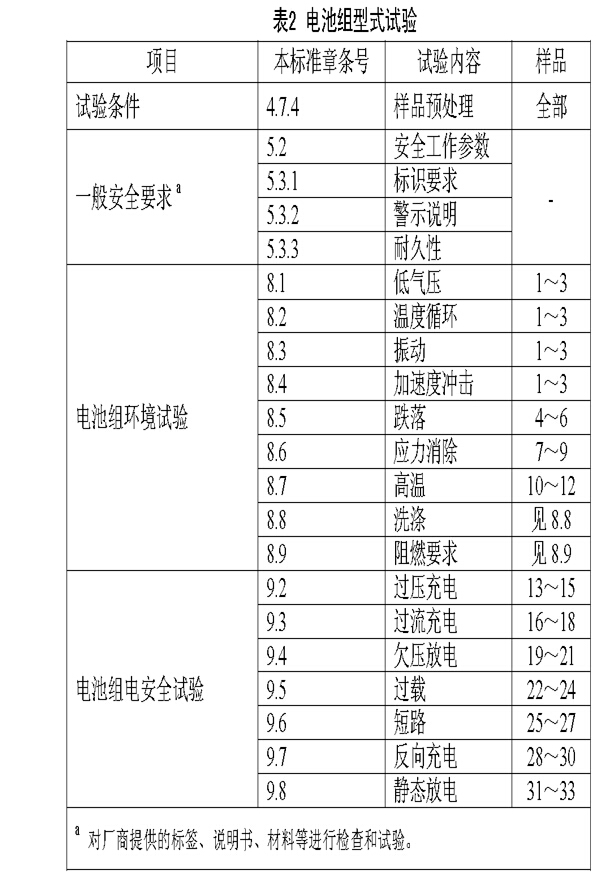 表2 电池组型式试验

| 项目 | 本标准章条号 | 试验内容 | 样品 |
|---|---|---|---|
| 试验条件 | 4.7.4 | 样品预处理 | 全部 |
| 一般安全要求 $^a$ | 5.2 | 安全工作参数 | - |
| | 5.3.1 | 标识要求 | |
| | 5.3.2 | 警示说明 | |
| | 5.3.3 | 耐久性 | |
| 电池组环境试验 | 8.1 | 低气压 | 1~3 |
| | 8.2 | 温度循环 | 1~3 |
| | 8.3 | 振动 | 1~3 |
| | 8.4 | 加速度冲击 | 1~3 |
| | 8.5 | 跌落 | 4~6 |
| | 8.6 | 应力消除 | 7~9 |
| | 8.7 | 高温 | 10~12 |
| | 8.8 | 洗涤 | 见 8.8 |
| | 8.9 | 阻燃要求 | 见 8.9 |
| 电池组电安全试验 | 9.2 | 过压充电 | 13~15 |
| | 9.3 | 过流充电 | 16~18 |
| | 9.4 | 欠压放电 | 19~21 |
| | 9.5 | 过载 | 22~24 |
| | 9.6 | 短路 | 25~27 |
| | 9.7 | 反向充电 | 28~30 |
| | 9.8 | 静态放电 | 31~33 |

$^a$ 对厂商提供的标签、说明书、材料等进行检查和试验。